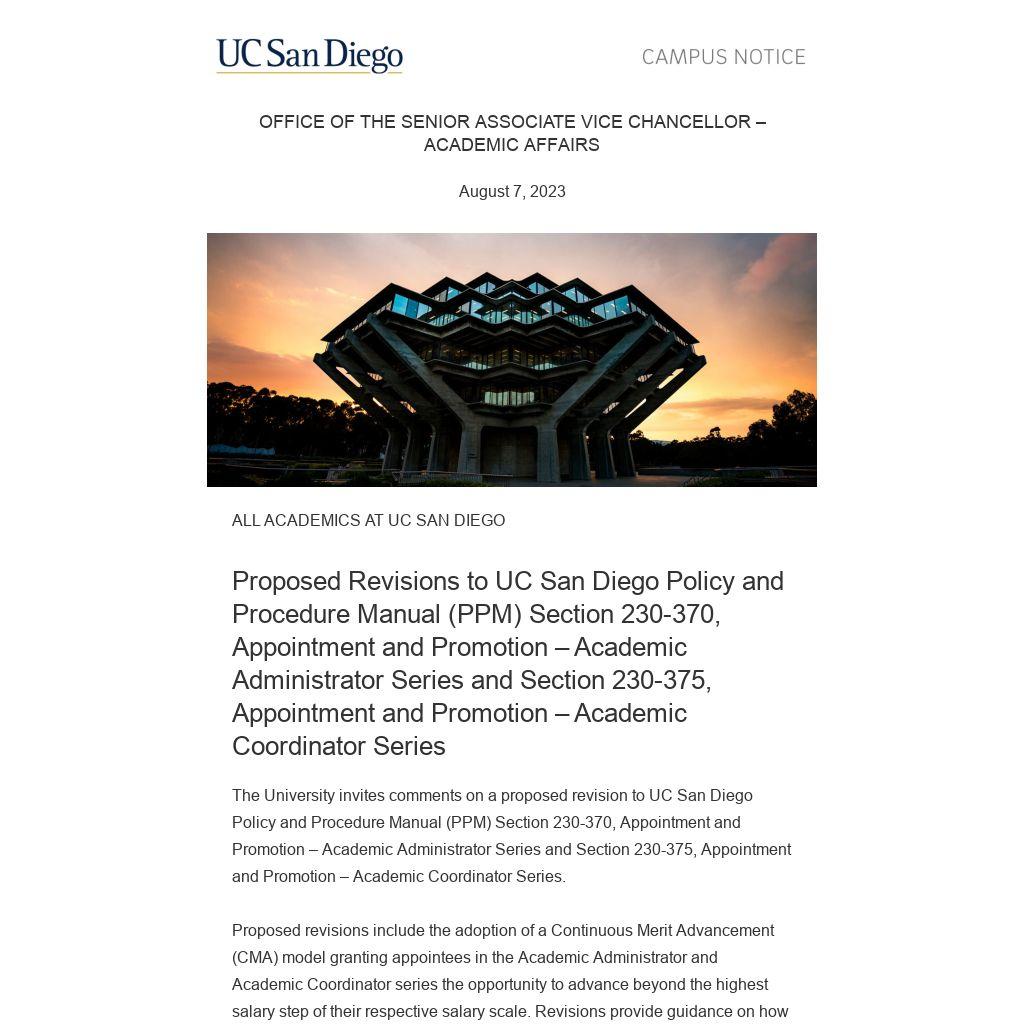 UC San Diego

CAMPUS NOTICE

OFFICE OF THE SENIOR ASSOCIATE VICE CHANCELLOR – ACADEMIC AFFAIRS

August 7, 2023

ALL ACADEMICS AT UC SAN DIEGO

Proposed Revisions to UC San Diego Policy and Procedure Manual (PPM) Section 230-370, Appointment and Promotion – Academic Administrator Series and Section 230-375, Appointment and Promotion – Academic Coordinator Series

The University invites comments on a proposed revision to UC San Diego Policy and Procedure Manual (PPM) Section 230-370, Appointment and Promotion – Academic Administrator Series and Section 230-375, Appointment and Promotion – Academic Coordinator Series.

Proposed revisions include the adoption of a Continuous Merit Advancement (CMA) model granting appointees in the Academic Administrator and Academic Coordinator series the opportunity to advance beyond the highest salary step of their respective salary scale. Revisions provide guidance on how